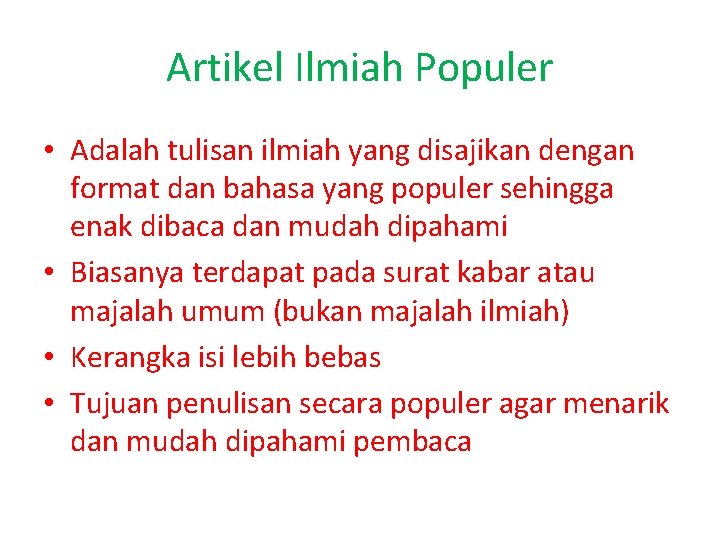 Artikel Ilmiah Populer

• Adalah tulisan ilmiah yang disajikan dengan format dan bahasa yang populer sehingga enak dibaca dan mudah dipahami
• Biasanya terdapat pada surat kabar atau majalah umum (bukan majalah ilmiah)
• Kerangka isi lebih bebas
• Tujuan penulisan secara populer agar menarik dan mudah dipahami pembaca